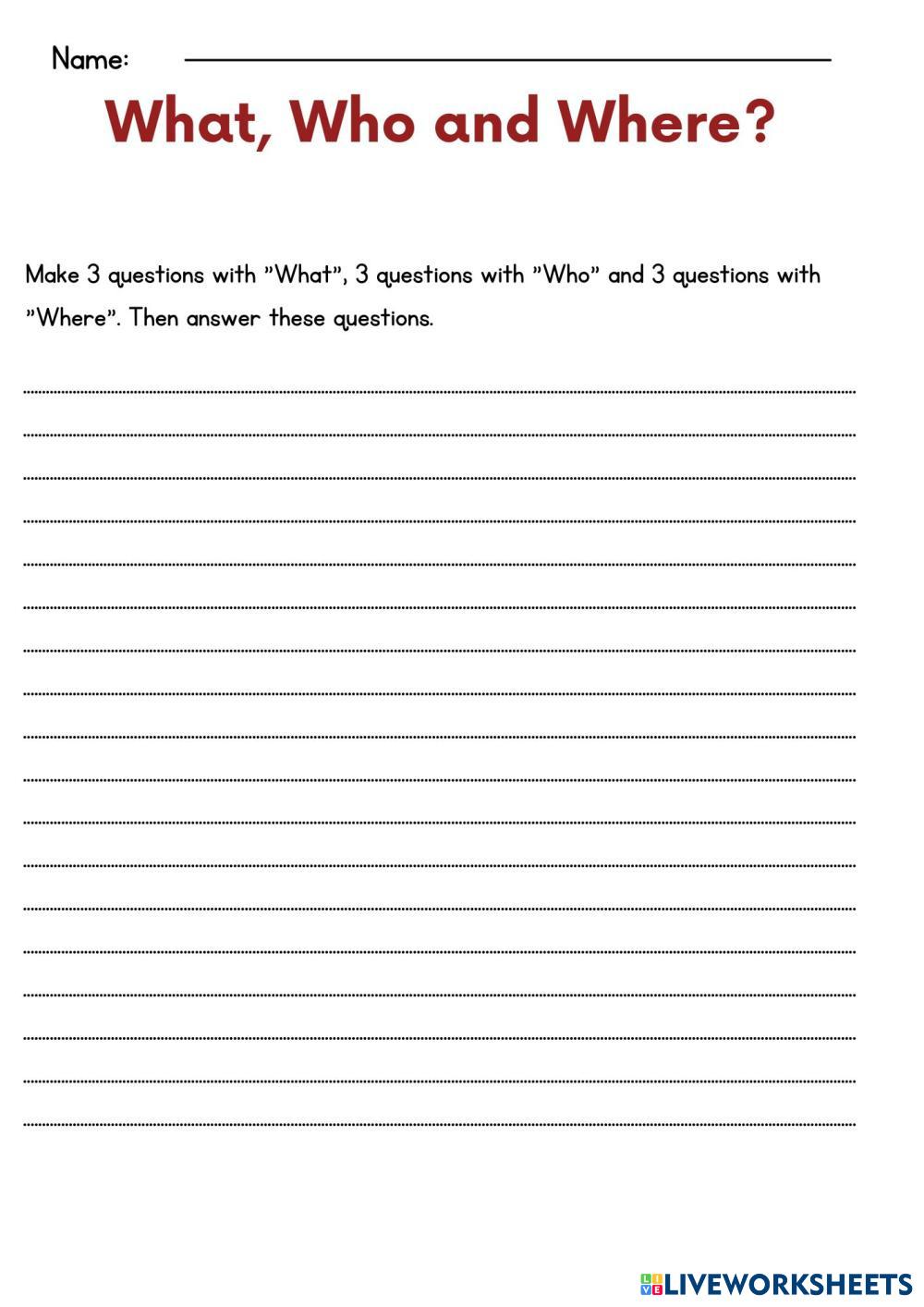 Name: ____

What, Who and Where?

Make 3 questions with "What", 3 questions with "Who" and 3 questions with "Where". Then answer these questions.

____
____
____
____
____
____
____
____
____
____
____
____
____
____
____
____
____
____

LIVEWORKSHEETS